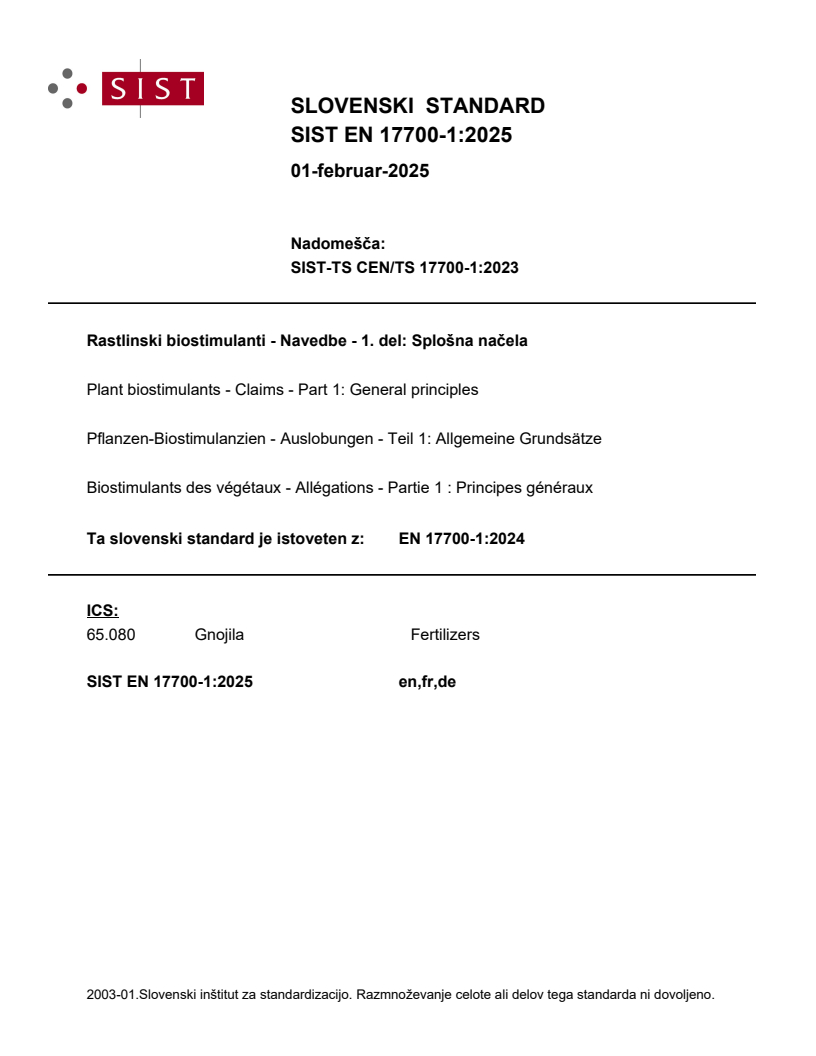 SIST

SLOVENSKI STANDARD
SIST EN 17700-1:2025

01-februar-2025

Nadomešča:
SIST-TS CEN/TS 17700-1:2023

Rastlinski biostimulanti - Navedbe - 1. del: Splošna načela

Plant biostimulants - Claims - Part 1: General principles

Pflanzen-Biostimulanzien - Auslobungen - Teil 1: Allgemeine Grundsätze

Biostimulants des végétaux - Allégations - Partie 1 : Principes généraux

Ta slovenski standard je istoveten z: EN 17700-1:2024

ICS:
65.080 Gnojila Fertilizers

SIST EN 17700-1:2025 en,fr,de

2003-01.Slovenski inštitut za standardizacijo. Razmnoževanje celote ali delov tega standarda ni dovoljeno.